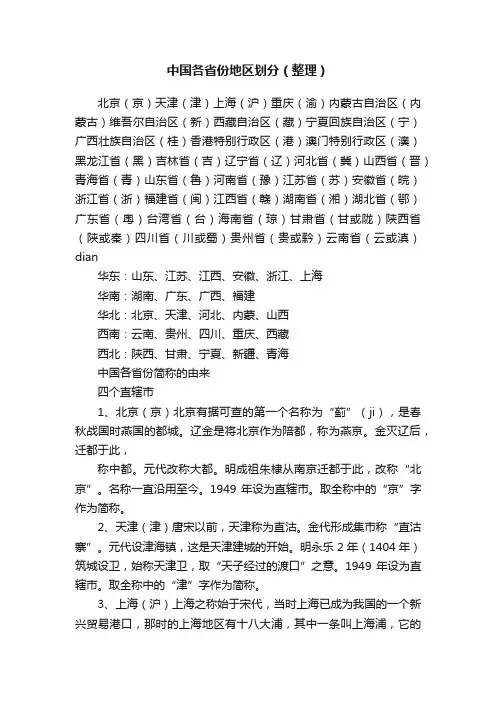 中国各省份地区划分（整理）

北京（京）天津（津）上海（沪）重庆（渝）内蒙古自治区（内蒙古）维吾尔自治区（新）西藏自治区（藏）宁夏回族自治区（宁）广西壮族自治区（桂）香港特别行政区（港）澳门特别行政区（澳）黑龙江省（黑）吉林省（吉）辽宁省（辽）河北省（冀）山西省（晋）青海省（青）山东省（鲁）河南省（豫）江苏省（苏）安徽省（皖）浙江省（浙）福建省（闽）江西省（赣）湖南省（湘）湖北省（鄂）广东省（粤）台湾省（台）海南省（琼）甘肃省（甘或陇）陕西省（陕或秦）四川省（川或蜀）贵州省（贵或黔）云南省（云或滇）dian

华东：山东、江苏、江西、安徽、浙江、上海

华南：湖南、广东、广西、福建

华北：北京、天津、河北、内蒙、山西

西南：云南、贵州、四川、重庆、西藏

西北：陕西、甘肃、宁夏、新疆、青海

中国各省份简称的由来

四个直辖市

1、北京（京）北京有据可查的第一个名称为“蓟”（ji），是春秋战国时燕国的都城。辽金是将北京作为陪都，称为燕京。金灭辽后，迁都于此，

称中都。元代改称大都。明成祖朱棣从南京迁都于此，改称“北京”。名称一直沿用至今。1949 年设为直辖市。取全称中的“京”字作为简称。

2、天津（津）唐宋以前，天津称为直沽。金代形成集市称“直沽寨”。元代设津海镇，这是天津建城的开始。明永乐 2 年（1404 年）筑城设卫，始称天津卫，取“天子经过的渡口”之意。1949 年设为直辖市。取全称中的“津”字作为简称。

3、上海（沪）上海之称始于宋代，当时上海已成为我国的一个新兴贸易港口，那时的上海地区有十八大浦，其中一条叫上海浦，它的